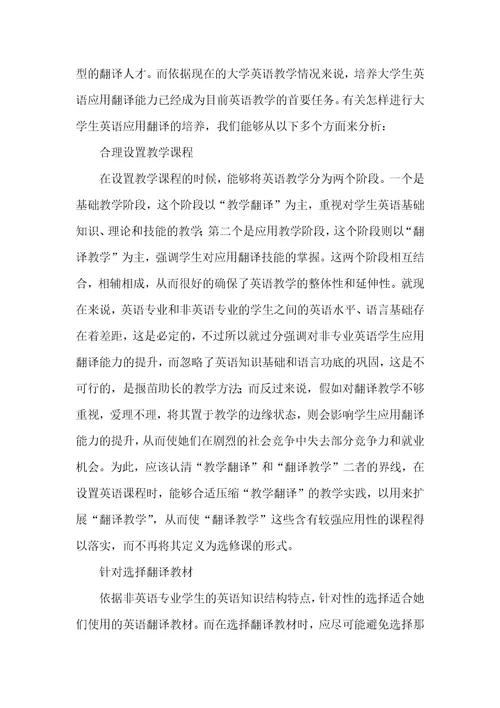 型的翻译人才。而依据现在的大学英语教学情况来说，培养大学生英语应用翻译能力已经成为目前英语教学的首要任务。有关怎样进行大学生英语应用翻译的培养，我们能够从以下多个方面来分析：

合理设置教学课程

在设置教学课程的时候，能够将英语教学分为两个阶段。一个是基础教学阶段，这个阶段以“教学翻译”为主，重视对学生英语基础知识、理论和技能的教学；第二个是应用教学阶段，这个阶段则以“翻译教学”为主，强调学生对应用翻译技能的掌握。这两个阶段相互结合，相辅相成，从而很好的确保了英语教学的整体性和延伸性。就现在来说，英语专业和非英语专业的学生之间的英语水平、语言基础存在着差距，这是必定的，不过所以就过分强调对非专业英语学生应用翻译能力的提升，而忽略了英语知识基础和语言功底的巩固，这是不可行的，是揠苗助长的教学方法；而反过来说，假如对翻译教学不够重视，爱理不理，将其置于教学的边缘状态，则会影响学生应用翻译能力的提升，从而使她们在剧烈的社会竞争中失去部分竞争力和就业机会。为此，应该认清“教学翻译”和“翻译教学”二者的界线，在设置英语课程时，能够合适压缩“教学翻译”的教学实践，以用来扩展“翻译教学”，从而使“翻译教学”这些含有较强应用性的课程得以落实，而不再将其定义为选修课的形式。

针对选择翻译教材

依据非英语专业学生的英语知识结构特点，针对性的选择适合她们使用的英语翻译教材。而在选择翻译教材时，应尽可能避免选择那